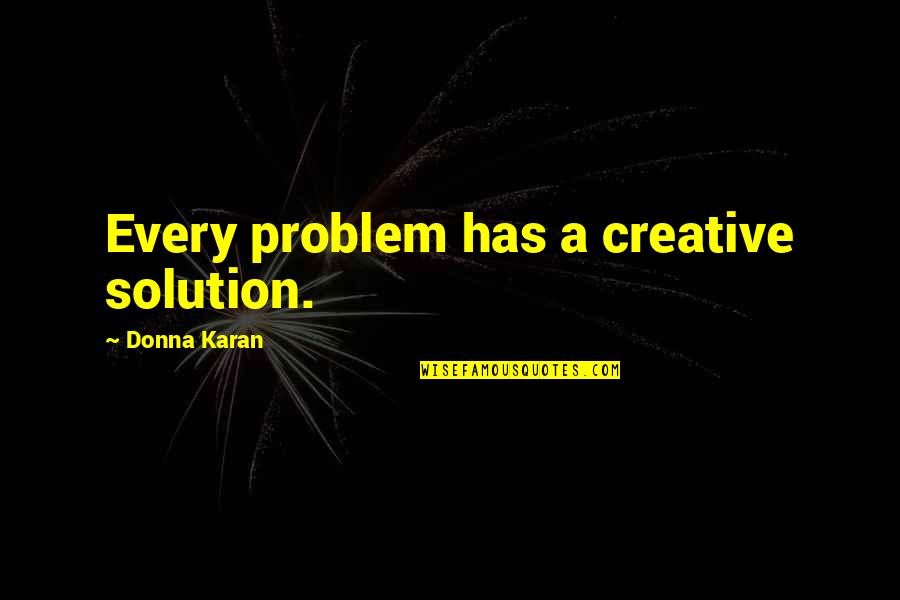 Every problem has a creative solution.

~ Donna Karan

WISEFAMOUSQUOTES.COM